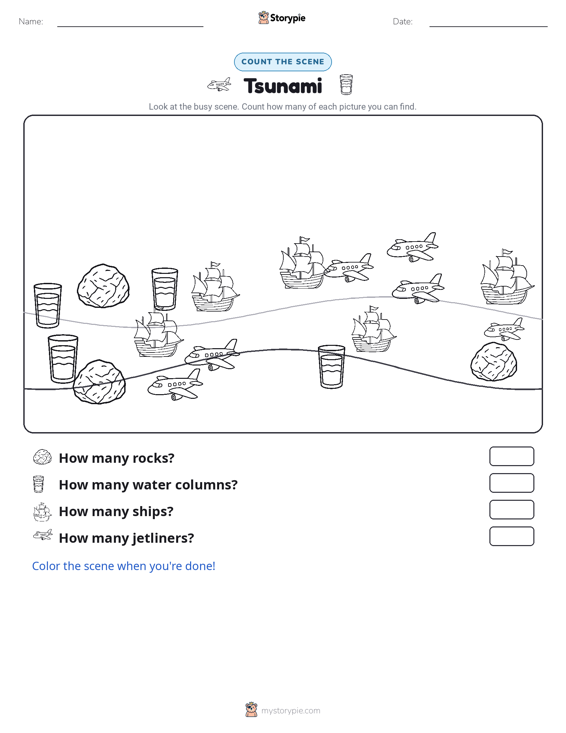 Name:

Storypie

Date:

COUNT THE SCENE

Tsunami

Look at the busy scene. Count how many of each picture you can find.

How many rocks?

How many water columns?

How many ships?

How many jetliners?

Color the scene when you're done!

mystorypie.com